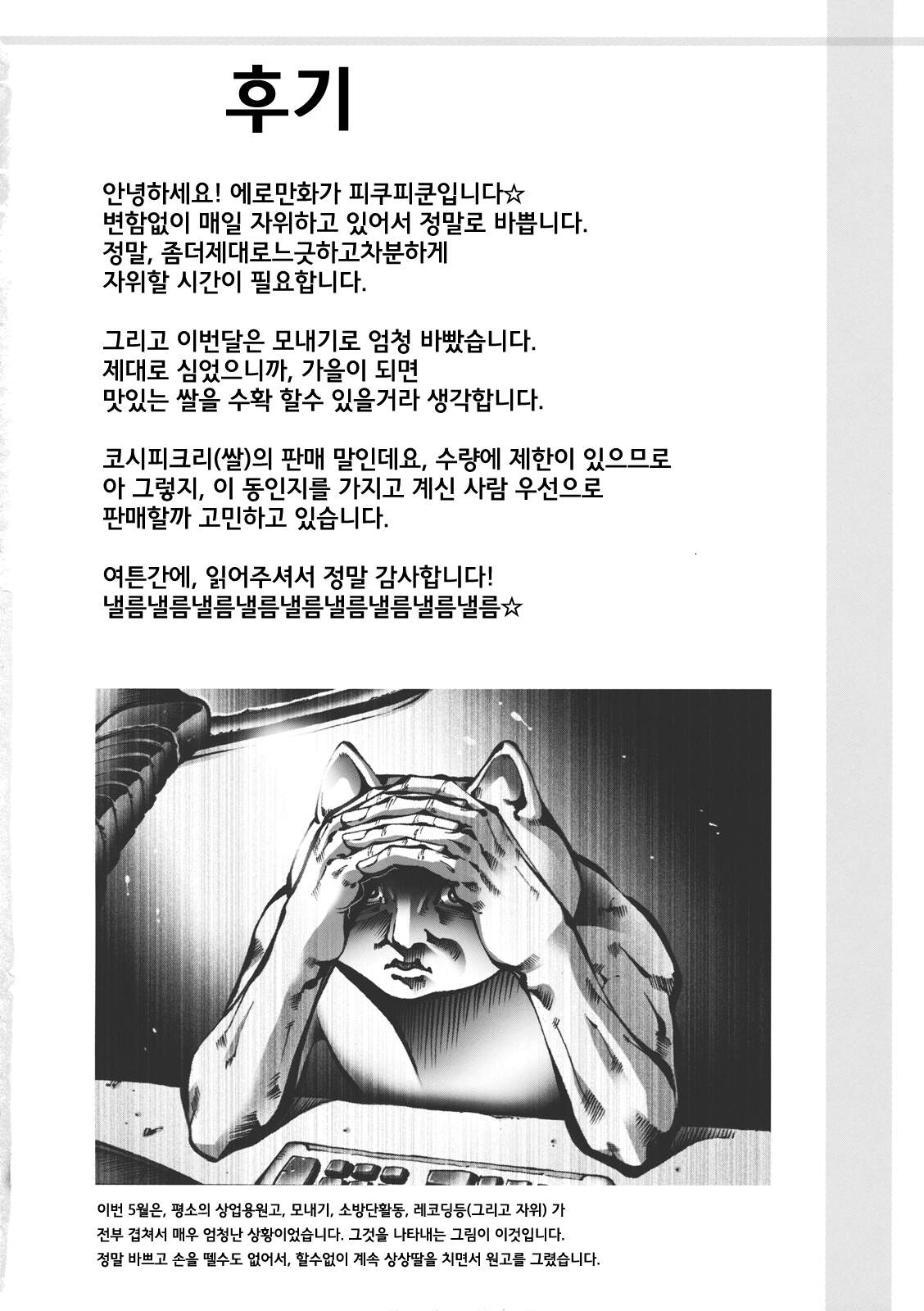 후기

안녕하세요! 에로만화가 피쿠피쿤입니다☆
변함없이 매일 자위하고 있어서 정말로 바쁩니다.
정말, 좀더제대로느긋하고차분하게
자위할 시간이 필요합니다.

그리고 이번달은 모내기로 엄청 바빴습니다.
제대로 심었으니까, 가을이 되면
맛있는 쌀을 수확 할수 있을거라 생각합니다.

코시피크리(쌀)의 판매 말인데요, 수량에 제한이 있으므로
아 그렇지, 이 동인지를 가지고 계신 사람 우선으로
판매할까 고민하고 있습니다.

여튼간에, 읽어주셔서 정말 감사합니다!
낼름낼름낼름낼름낼름낼름낼름낼름낼름☆

이번 5월은, 평소의 상업용원고, 모내기, 소방단활동, 레코딩등(그리고 자위) 가 전부 겹쳐서 매우 엄청난 상황이었습니다. 그것을 나타내는 그림이 이것입니다.
정말 바쁘고 손을 뗄수도 없어서, 할수없이 계속 상상딸을 치면서 원고를 그렸습니다.